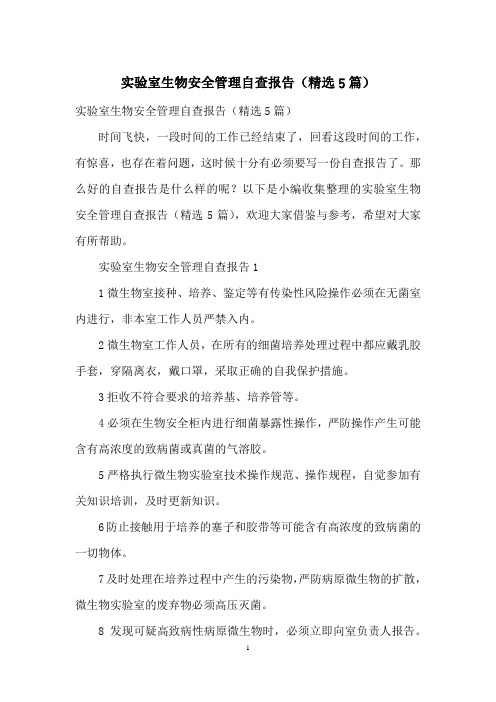 实验室生物安全管理自查报告（精选5篇）

实验室生物安全管理自查报告（精选5篇）

时间飞快，一段时间的工作已经结束了，回看这段时间的工作，有惊喜，也存在着问题，这时候十分有必须要写一份自查报告了。那么好的自查报告是什么样的呢？以下是小编收集整理的实验室生物安全管理自查报告（精选5篇），欢迎大家借鉴与参考，希望对大家有所帮助。

实验室生物安全管理自查报告1

1微生物室接种、培养、鉴定等有传染性风险操作必须在无菌室内进行，非本室工作人员严禁入内。

2微生物室工作人员，在所有的细菌培养处理过程中都应戴乳胶手套，穿隔离衣，戴口罩，采取正确的自我保护措施。

3拒收不符合要求的培养基、培养管等。

4必须在生物安全柜内进行细菌暴露性操作，严防操作产生可能含有高浓度的致病菌或真菌的气溶胶。

5严格执行微生物实验室技术操作规范、操作规程，自觉参加有关知识培训，及时更新知识。

6防止接触用于培养的塞子和胶带等可能含有高浓度的致病菌的一切物体。

7及时处理在培养过程中产生的污染物，严防病原微生物的扩散，微生物实验室的废弃物必须高压灭菌。

8 发现可疑高致病性病原微生物时，必须立即向室负责人报告。

1